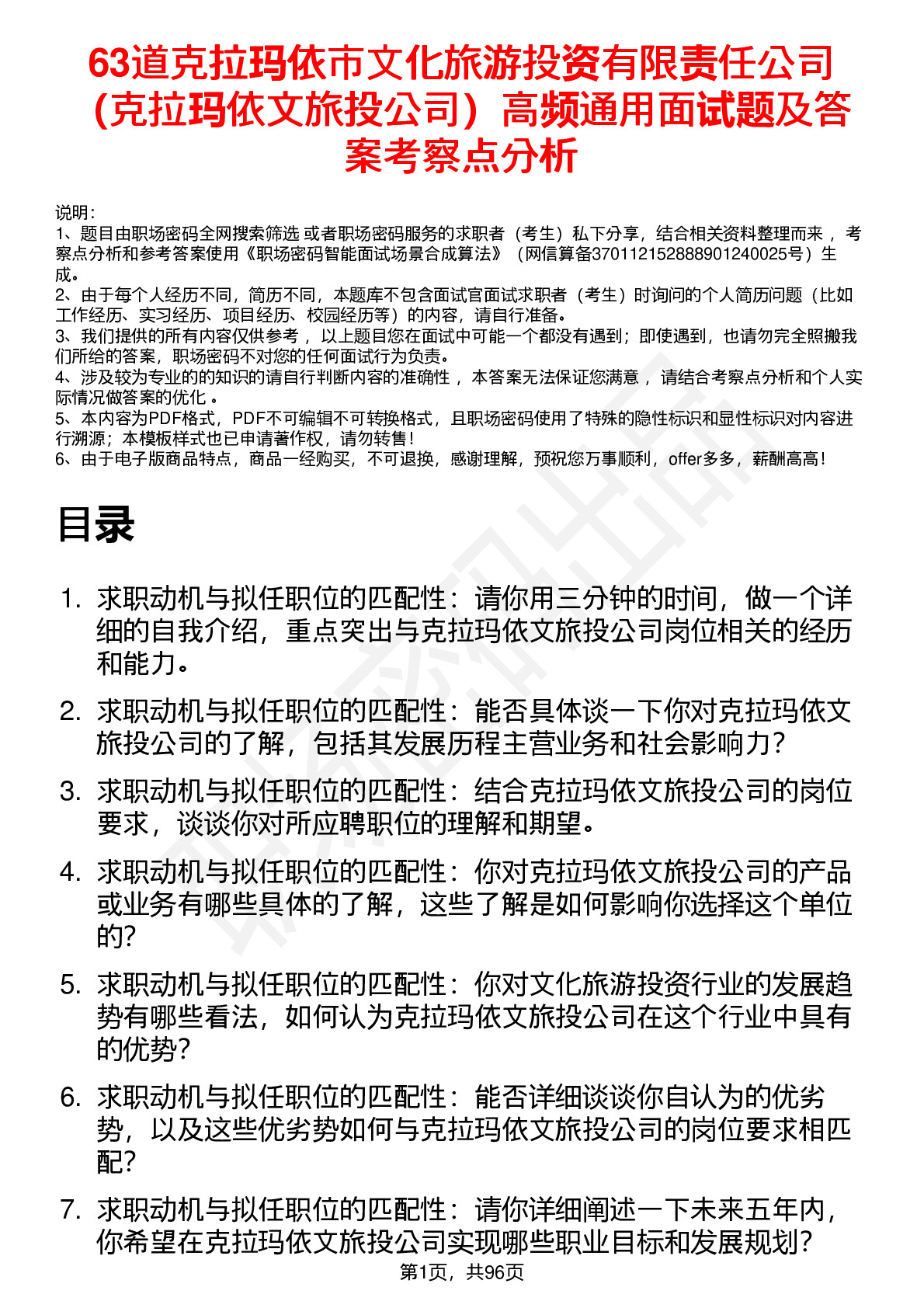 63道克拉玛依市文化旅游投资有限责任公司（克拉玛依文旅投公司）高频通用面试题及答案考察点分析

说明：
1、题目由职场密码全网搜索筛选 或者职场密码服务的求职者（考生）私下分享，结合相关资料整理而来 ，考察点分析和参考答案使用《职场密码智能面试场景合成算法》（网信算备370112152888901240025号）生成。
2、由于每个人经历不同，简历不同，本题库不包含面试官面试求职者（考生）时询问的个人简历问题（比如工作经历、实习经历、项目经历、校园经历等）的内容，请自行准备。
3、我们提供的所有内容仅供参考 ，以上题目您在面试中可能一个都没有遇到；即使遇到，也请勿完全照搬我们所给的答案，职场密码不对您的任何面试行为负责。
4、涉及较为专业的的知识的请自行判断内容的准确性 ，本答案无法保证您满意 ，请结合考察点分析和个人实际情况做答案的优化 。
5、本内容为PDF格式，PDF不可编辑不可转换格式，且职场密码使用了特殊的隐性标识和显性标识对内容进行溯源；本模板样式也已申请著作权，请勿转售！
6、由于电子版商品特点，商品一经购买，不可退换，感谢理解，预祝您万事顺利，offer多多，薪酬高高！

目录

1. 求职动机与拟任职位的匹配性：请你用三分钟的时间，做一个详细的自我介绍，重点突出与克拉玛依文旅投公司岗位相关的经历和能力。
2. 求职动机与拟任职位的匹配性：能否具体谈一下你对克拉玛依文旅投公司的了解，包括其发展历程主营业务和社会影响力？
3. 求职动机与拟任职位的匹配性：结合克拉玛依文旅投公司的岗位要求，谈谈你对所应聘职位的理解和期望。
4. 求职动机与拟任职位的匹配性：你对克拉玛依文旅投公司的产品或业务有哪些具体的了解，这些了解是如何影响你选择这个单位的？
5. 求职动机与拟任职位的匹配性：你对文化旅游投资行业的发展趋势有哪些看法，如何认为克拉玛依文旅投公司在这个行业中具有的优势？
6. 求职动机与拟任职位的匹配性：能否详细谈谈你自认为的优劣势，以及这些优劣势如何与克拉玛依文旅投公司的岗位要求相匹配？
7. 求职动机与拟任职位的匹配性：请你详细阐述一下未来五年内，你希望在克拉玛依文旅投公司实现哪些职业目标和发展规划？

第1页，共96页